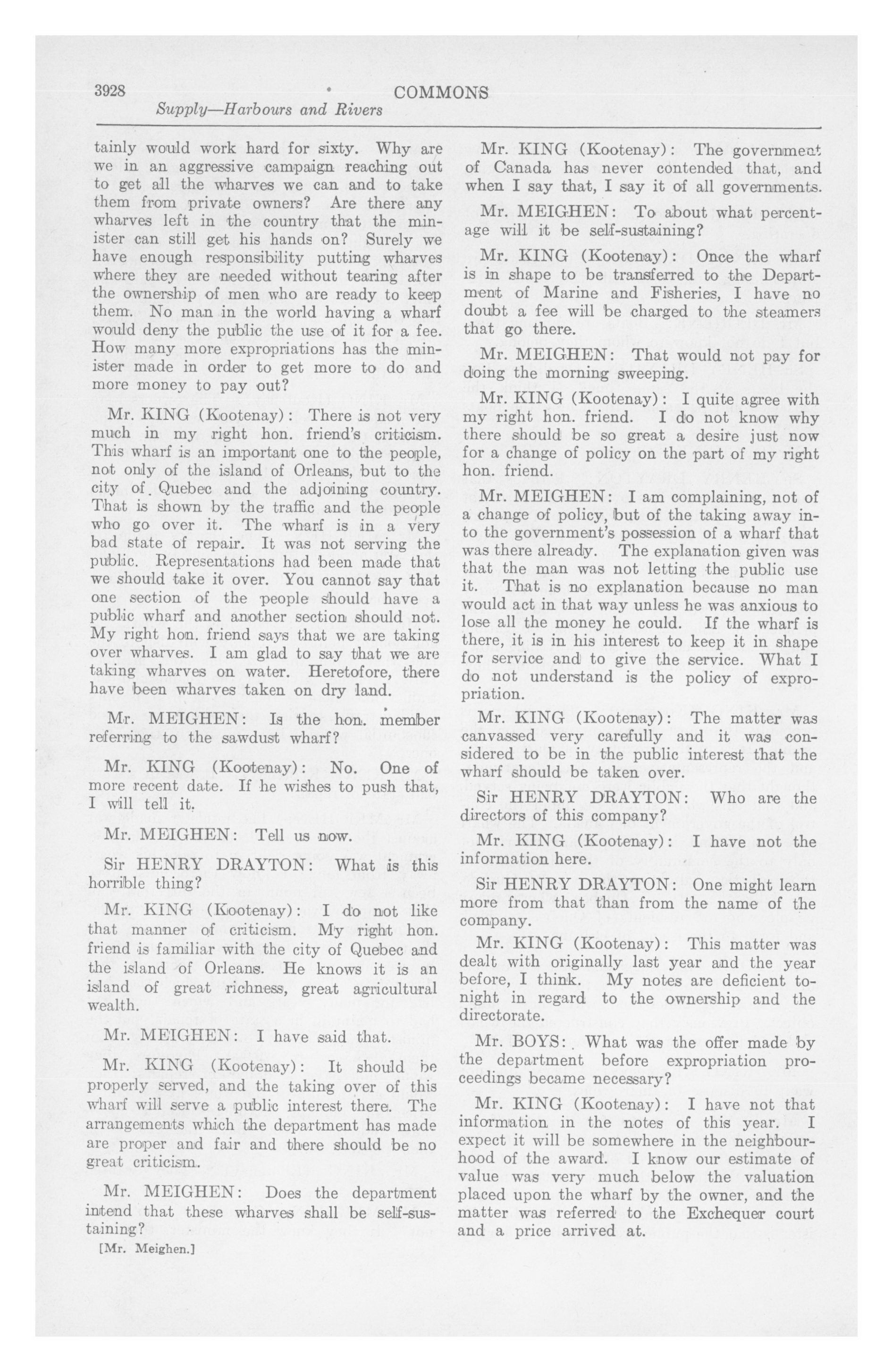 3928 COMMONS

Supply—Harbours and Rivers

tainly would work hard for sixty. Why are we in an aggressive campaign reaching out to get all the wharves we can and to take them from private owners? Are there any wharves left in the country that the minister can still get his hands on? Surely we have enough responsibility putting wharves where they are needed without tearing after the ownership of men who are ready to keep them. No man in the world having a wharf would deny the public the use of it for a fee. How many more expropriations has the minister made in order to get more to do and more money to pay out?

Mr. KING (Kootenay): There is not very much in my right hon. friend's criticism. This wharf is an important one to the people, not only of the island of Orleans, but to the city of Quebec and the adjoining country. That is shown by the traffic and the people who go over it. The wharf is in a very bad state of repair. It was not serving the public. Representations had been made that we should take it over. You cannot say that one section of the people should have a public wharf and another section should not. My right hon. friend says that we are taking over wharves. I am glad to say that we are taking wharves on water. Heretofore, there have been wharves taken on dry land.

Mr. MEIGHEN: Is the hon. member referring to the sawdust wharf?

Mr. KING (Kootenay): No. One of more recent date. If he wishes to push that, I will tell it.

Mr. MEIGHEN: Tell us now.

Sir HENRY DRAYTON: What is this horrible thing?

Mr. KING (Kootenay): I do not like that manner of criticism. My right hon. friend is familiar with the city of Quebec and the island of Orleans. He knows it is an island of great richness, great agricultural wealth.

Mr. MEIGHEN: I have said that.

Mr. KING (Kootenay): It should be properly served, and the taking over of this wharf will serve a public interest there. The arrangements which the department has made are proper and fair and there should be no great criticism.

Mr. MEIGHEN: Does the department intend that these wharves shall be self-sustaining?

[Mr. Meighen.]

Mr. KING (Kootenay): The government of Canada has never contended that, and when I say that, I say it of all governments.

Mr. MEIGHEN: To about what percentage will it be self-sustaining?

Mr. KING (Kootenay): Once the wharf is in shape to be transferred to the Department of Marine and Fisheries, I have no doubt a fee will be charged to the steamers that go there.

Mr. MEIGHEN: That would not pay for doing the morning sweeping.

Mr. KING (Kootenay): I quite agree with my right hon. friend. I do not know why there should be so great a desire just now for a change of policy on the part of my right hon. friend.

Mr. MEIGHEN: I am complaining, not of a change of policy, but of the taking away into the government's possession of a wharf that was there already. The explanation given was that the man was not letting the public use it. That is no explanation because no man would act in that way unless he was anxious to lose all the money he could. If the wharf is there, it is in his interest to keep it in shape for service and to give the service. What I do not understand is the policy of expropriation.

Mr. KING (Kootenay): The matter was canvassed very carefully and it was considered to be in the public interest that the wharf should be taken over.

Sir HENRY DRAYTON: Who are the directors of this company?

Mr. KING (Kootenay): I have not the information here.

Sir HENRY DRAYTON: One might learn more from that than from the name of the company.

Mr. KING (Kootenay): This matter was dealt with originally last year and the year before, I think. My notes are deficient tonight in regard to the ownership and the directorate.

Mr. BOYS: What was the offer made by the department before expropriation proceedings became necessary?

Mr. KING (Kootenay): I have not that information in the notes of this year. I expect it will be somewhere in the neighbourhood of the award. I know our estimate of value was very much below the valuation placed upon the wharf by the owner, and the matter was referred to the Exchequer court and a price arrived at.